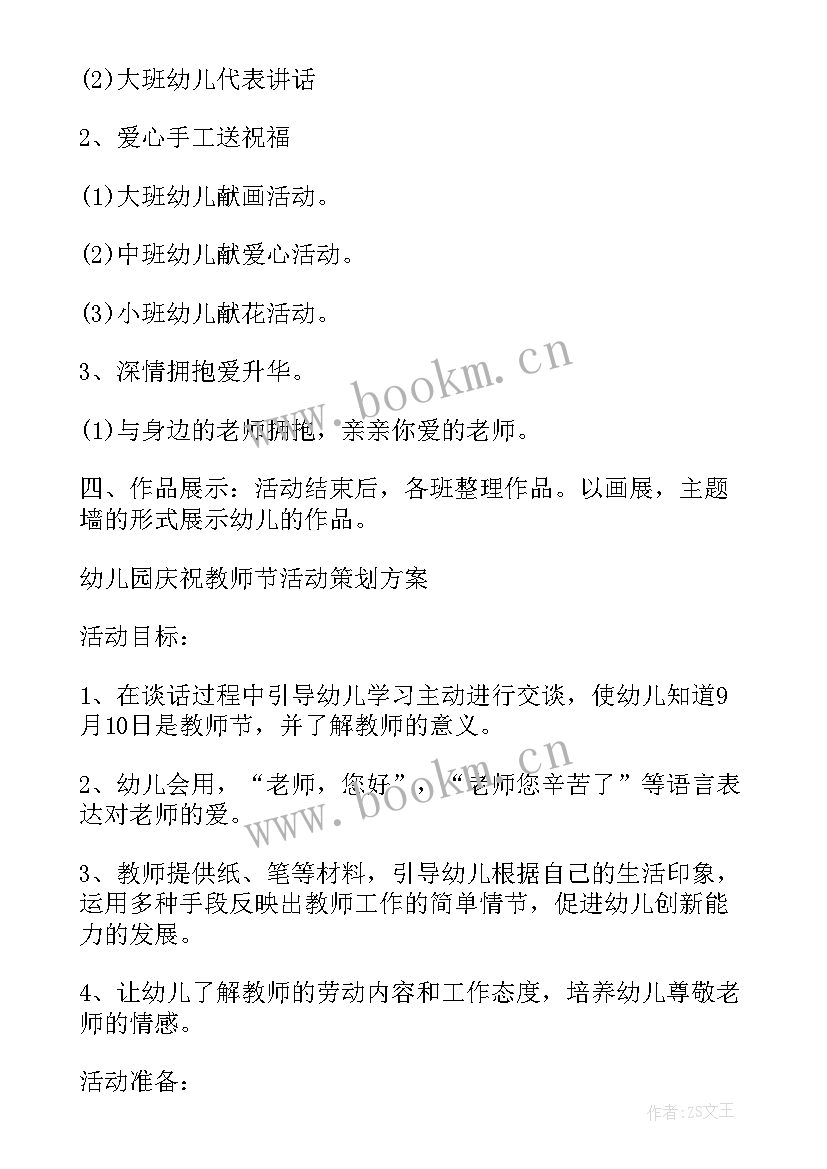 (2)大班幼儿代表讲话

2、爱心手工送祝福

(1)大班幼儿献画活动。

(2)中班幼儿献爱心活动。

(3)小班幼儿献花活动。

3、深情拥抱爱升华。

(1)与身边的老师拥抱，亲亲你爱的老师。

四、作品展示：活动结束后，各班整理作品。以画展，主题墙的形式展示幼儿的作品。

幼儿园庆祝教师节活动策划方案

活动目标：

1、在谈话过程中引导幼儿学习主动进行交谈，使幼儿知道9月10日是教师节，并了解教师的意义。

2、幼儿会用，“老师，您好”，“老师您辛苦了”等语言表达对老师的爱。

3、教师提供纸、笔等材料，引导幼儿根据自己的生活印象，运用多种手段反映出教师工作的简单情节，促进幼儿创新能力的发展。

4、让幼儿了解教师的劳动内容和工作态度，培养幼儿尊敬老师的情感。

活动准备：

www.bookm.cn

www.bookm.cn

作者：ZS文王